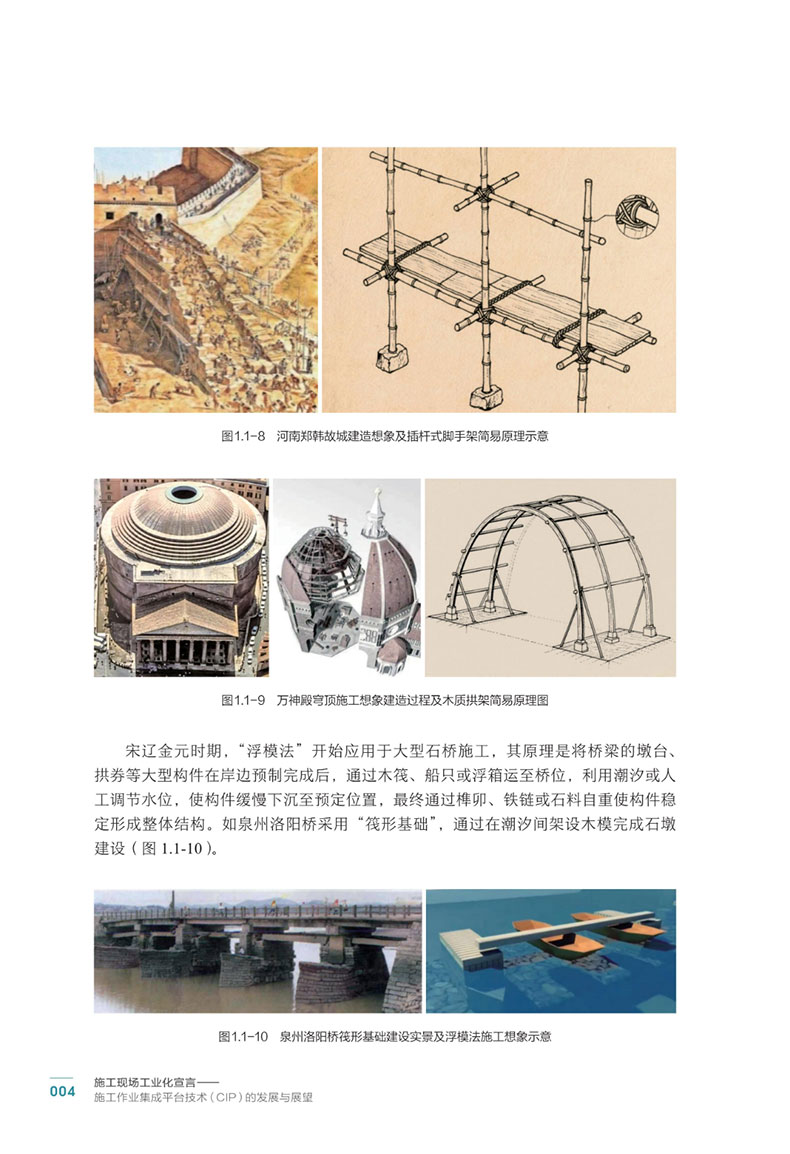 图1.1-8　河南郑韩故城建造想象及插杆式脚手架简易原理示意

图1.1-9　万神殿穹顶施工想象建造过程及木质拱架简易原理图

宋辽金元时期，“浮模法”开始应用于大型石桥施工，其原理是将桥梁的墩台、拱券等大型构件在岸边预制完成后，通过木筏、船只或浮箱运至桥位，利用潮汐或人工调节水位，使构件缓慢下沉至预定位置，最终通过榫卯、铁链或石料自重使构件稳定形成整体结构。如泉州洛阳桥采用“筏形基础”，通过在潮汐间架设木模完成石墩建设（图 1.1-10）。

图1.1-10　泉州洛阳桥筏形基础建设实景及浮模法施工想象示意

004　施工现场工业化宣言——
施工作业集成平台技术（CIP）的发展与展望